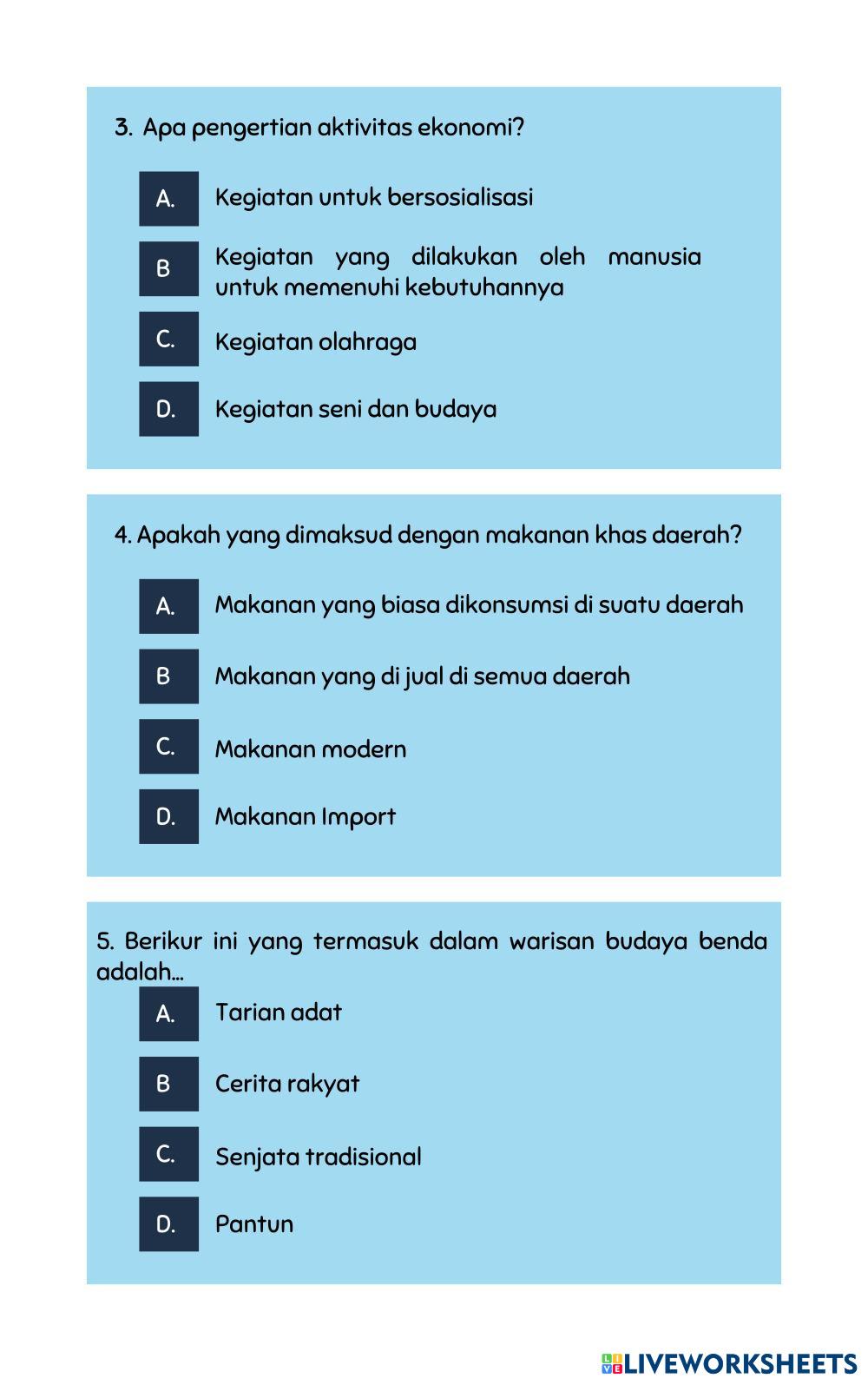 3. Apa pengertian aktivitas ekonomi?

A. Kegiatan untuk bersosialisasi

B Kegiatan yang dilakukan oleh manusia untuk memenuhi kebutuhannya

C. Kegiatan olahraga

D. Kegiatan seni dan budaya

4. Apakah yang dimaksud dengan makanan khas daerah?

A. Makanan yang biasa dikonsumsi di suatu daerah

B Makanan yang di jual di semua daerah

C. Makanan modern

D. Makanan Import

5. Berikur ini yang termasuk dalam warisan budaya benda adalah...

A. Tarian adat

B Cerita rakyat

C. Senjata tradisional

D. Pantun

LIVEWORKSHEETS